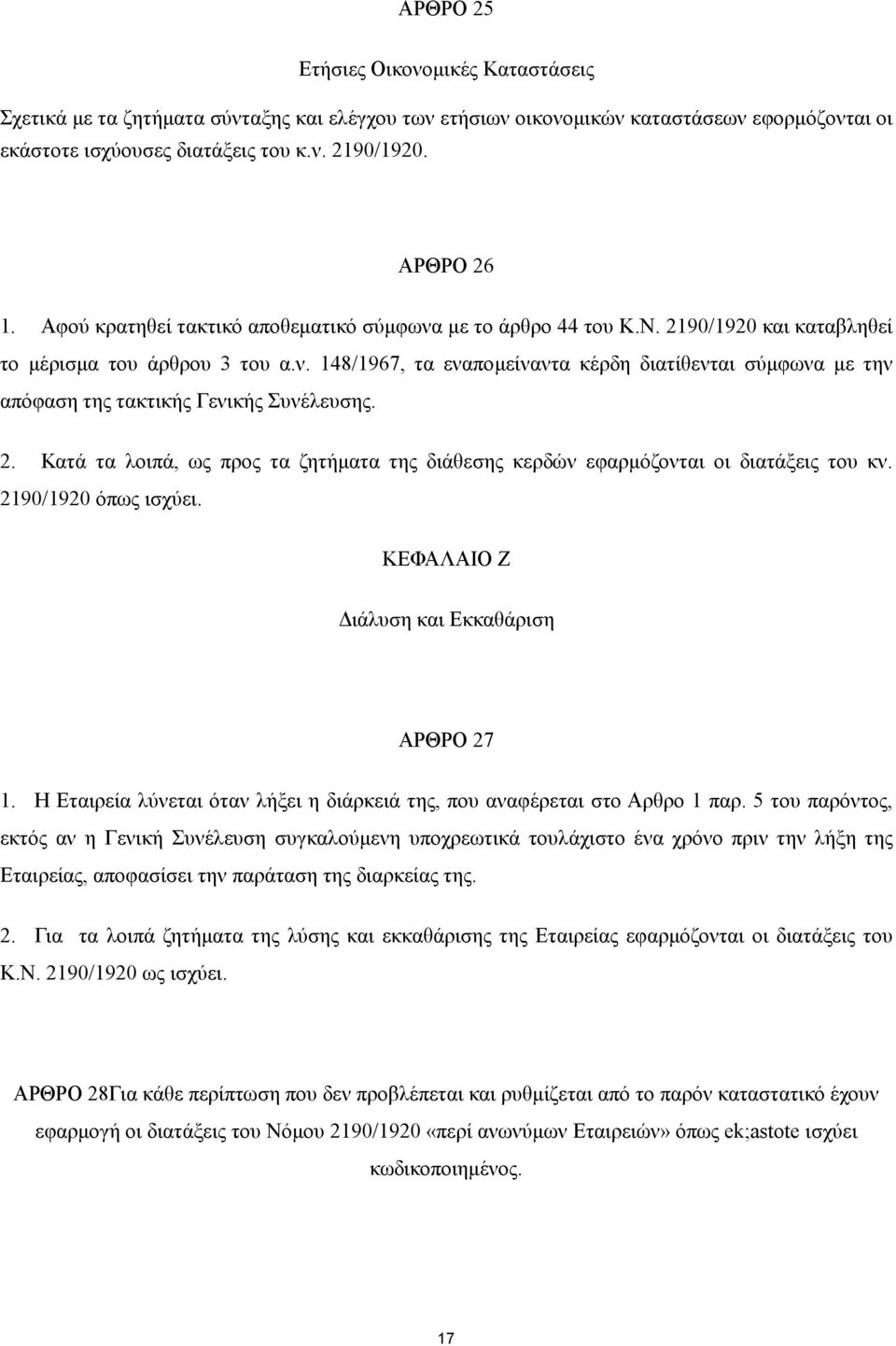 ΑΡΘΡΟ 25

Ετήσιες Οικονομικές Καταστάσεις

Σχετικά με τα ζητήματα σύνταξης και ελέγχου των ετήσιων οικονομικών καταστάσεων εφορμόζονται οι εκάστοτε ισχύουσες διατάξεις του κ.ν. 2190/1920.

ΑΡΘΡΟ 26

1. Αφού κρατηθεί τακτικό αποθεματικό σύμφωνα με το άρθρο 44 του Κ.Ν. 2190/1920 και καταβληθεί το μέρισμα του άρθρου 3 του α.ν. 148/1967, τα εναπομείναντα κέρδη διατίθενται σύμφωνα με την απόφαση της τακτικής Γενικής Συνέλευσης.

2. Κατά τα λοιπά, ως προς τα ζητήματα της διάθεσης κερδών εφαρμόζονται οι διατάξεις του κν. 2190/1920 όπως ισχύει.

ΚΕΦΑΛΑΙΟ Ζ

Διάλυση και Εκκαθάριση

ΑΡΘΡΟ 27

1. Η Εταιρεία λύνεται όταν λήξει η διάρκειά της, που αναφέρεται στο Αρθρο 1 παρ. 5 του παρόντος, εκτός αν η Γενική Συνέλευση συγκαλούμενη υποχρεωτικά τουλάχιστο ένα χρόνο πριν την λήξη της Εταιρείας, αποφασίσει την παράταση της διαρκείας της.

2. Για τα λοιπά ζητήματα της λύσης και εκκαθάρισης της Εταιρείας εφαρμόζονται οι διατάξεις του Κ.Ν. 2190/1920 ως ισχύει.

ΑΡΘΡΟ 28Για κάθε περίπτωση που δεν προβλέπεται και ρυθμίζεται από το παρόν καταστατικό έχουν εφαρμογή οι διατάξεις του Νόμου 2190/1920 «περί ανωνύμων Εταιρειών» όπως ek;astote ισχύει κωδικοποιημένος.

17